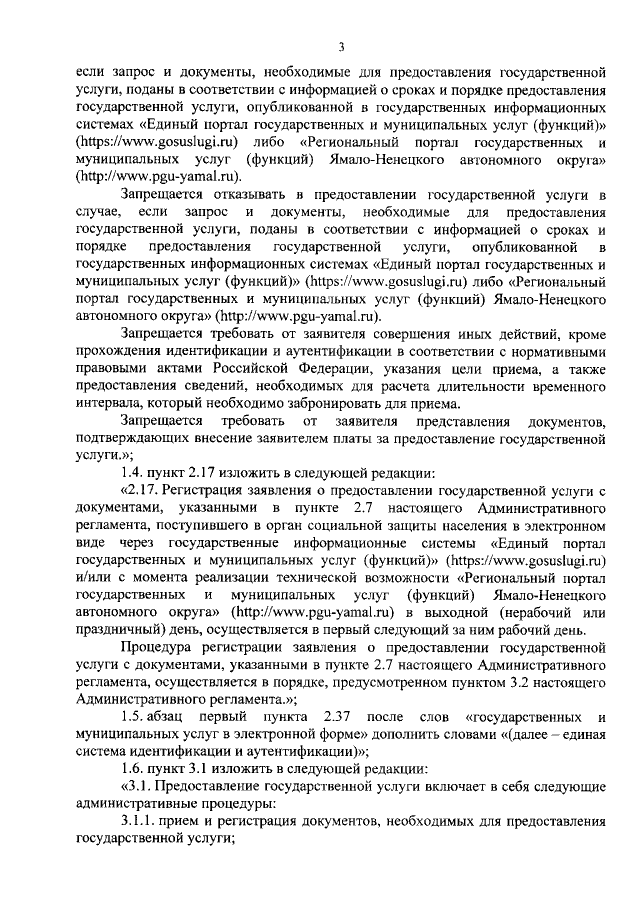 3

если запрос и документы, необходимые для предоставления государственной услуги, поданы в соответствии с информацией о сроках и порядке предоставления государственной услуги, опубликованной в государственных информационных системах «Единый портал государственных и муниципальных услуг (функций)» (https://www.gosuslugi.ru) либо «Региональный портал государственных и муниципальных услуг (функций) Ямало-Ненецкого автономного округа» (http://www.pgu-yamal.ru).

Запрещается отказывать в предоставлении государственной услуги в случае, если запрос и документы, необходимые для предоставления государственной услуги, поданы в соответствии с информацией о сроках и порядке предоставления государственной услуги, опубликованной в государственных информационных системах «Единый портал государственных и муниципальных услуг (функций)» (https://www.gosuslugi.ru) либо «Региональный портал государственных и муниципальных услуг (функций) Ямало-Ненецкого автономного округа» (http://www.pgu-yamal.ru).

Запрещается требовать от заявителя совершения иных действий, кроме прохождения идентификации и аутентификации в соответствии с нормативными правовыми актами Российской Федерации, указания цели приема, а также предоставления сведений, необходимых для расчета длительности временного интервала, который необходимо забронировать для приема.

Запрещается требовать от заявителя представления документов, подтверждающих внесение заявителем платы за предоставление государственной услуги.»;

1.4. пункт 2.17 изложить в следующей редакции:

«2.17. Регистрация заявления о предоставлении государственной услуги с документами, указанными в пункте 2.7 настоящего Административного регламента, поступившего в орган социальной защиты населения в электронном виде через государственные информационные системы «Единый портал государственных и муниципальных услуг (функций)» (https://www.gosuslugi.ru) и/или с момента реализации технической возможности «Региональный портал государственных и муниципальных услуг (функций) Ямало-Ненецкого автономного округа» (http://www.pgu-yamal.ru) в выходной (нерабочий или праздничный) день, осуществляется в первый следующий за ним рабочий день.

Процедура регистрации заявления о предоставлении государственной услуги с документами, указанными в пункте 2.7 настоящего Административного регламента, осуществляется в порядке, предусмотренном пунктом 3.2 настоящего Административного регламента.»;

1.5. абзац первый пункта 2.37 после слов «государственных и муниципальных услуг в электронной форме» дополнить словами «(далее – единая система идентификации и аутентификации)»;

1.6. пункт 3.1 изложить в следующей редакции:

«3.1. Предоставление государственной услуги включает в себя следующие административные процедуры:

3.1.1. прием и регистрация документов, необходимых для предоставления государственной услуги;